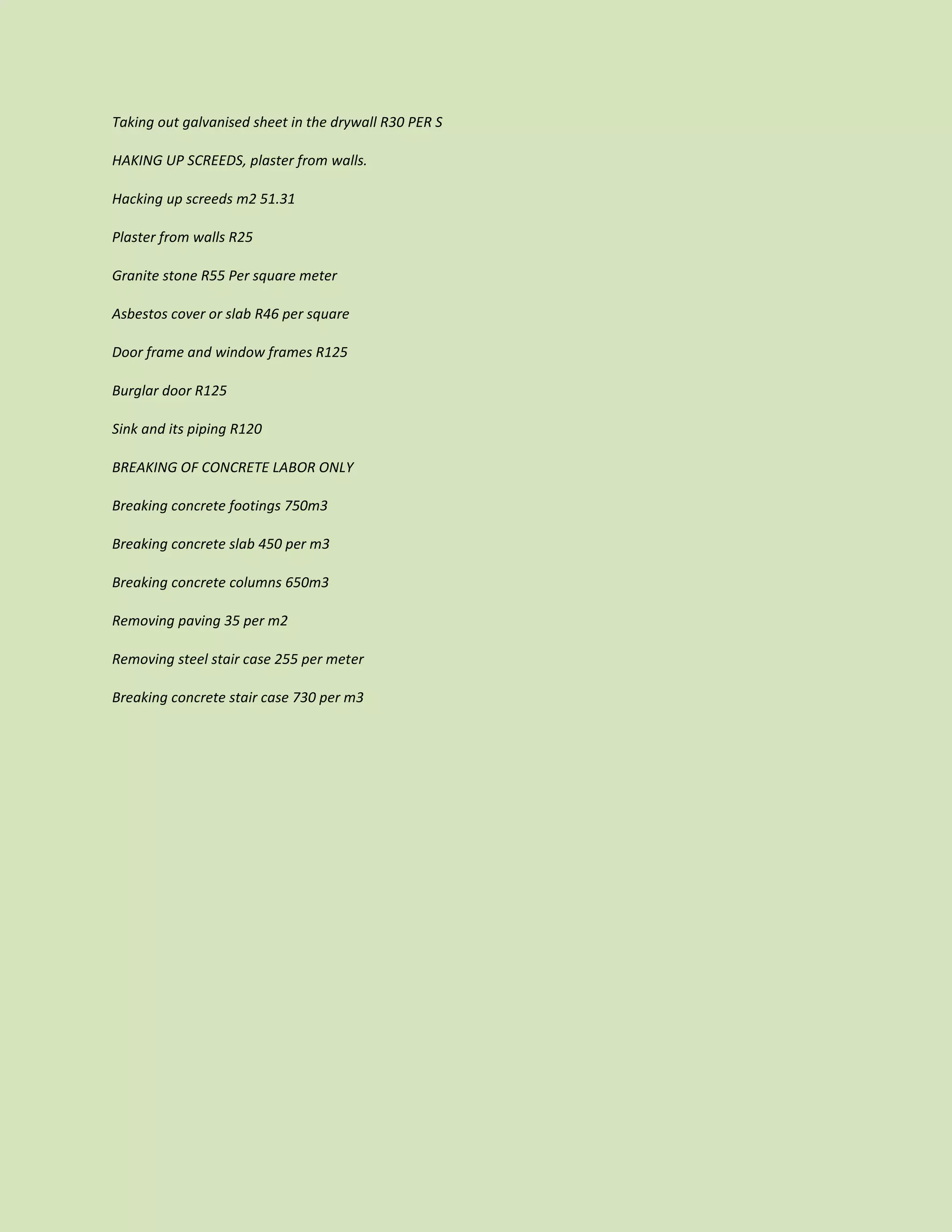 Taking out galvanised sheet in the drywall R30 PER S

HAKING UP SCREEDS, plaster from walls.

Hacking up screeds m2 51.31

Plaster from walls R25

Granite stone R55 Per square meter

Asbestos cover or slab R46 per square

Door frame and window frames R125

Burglar door R125

Sink and its piping R120

BREAKING OF CONCRETE LABOR ONLY

Breaking concrete footings 750m3

Breaking concrete slab 450 per m3

Breaking concrete columns 650m3

Removing paving 35 per m2

Removing steel stair case 255 per meter

Breaking concrete stair case 730 per m3